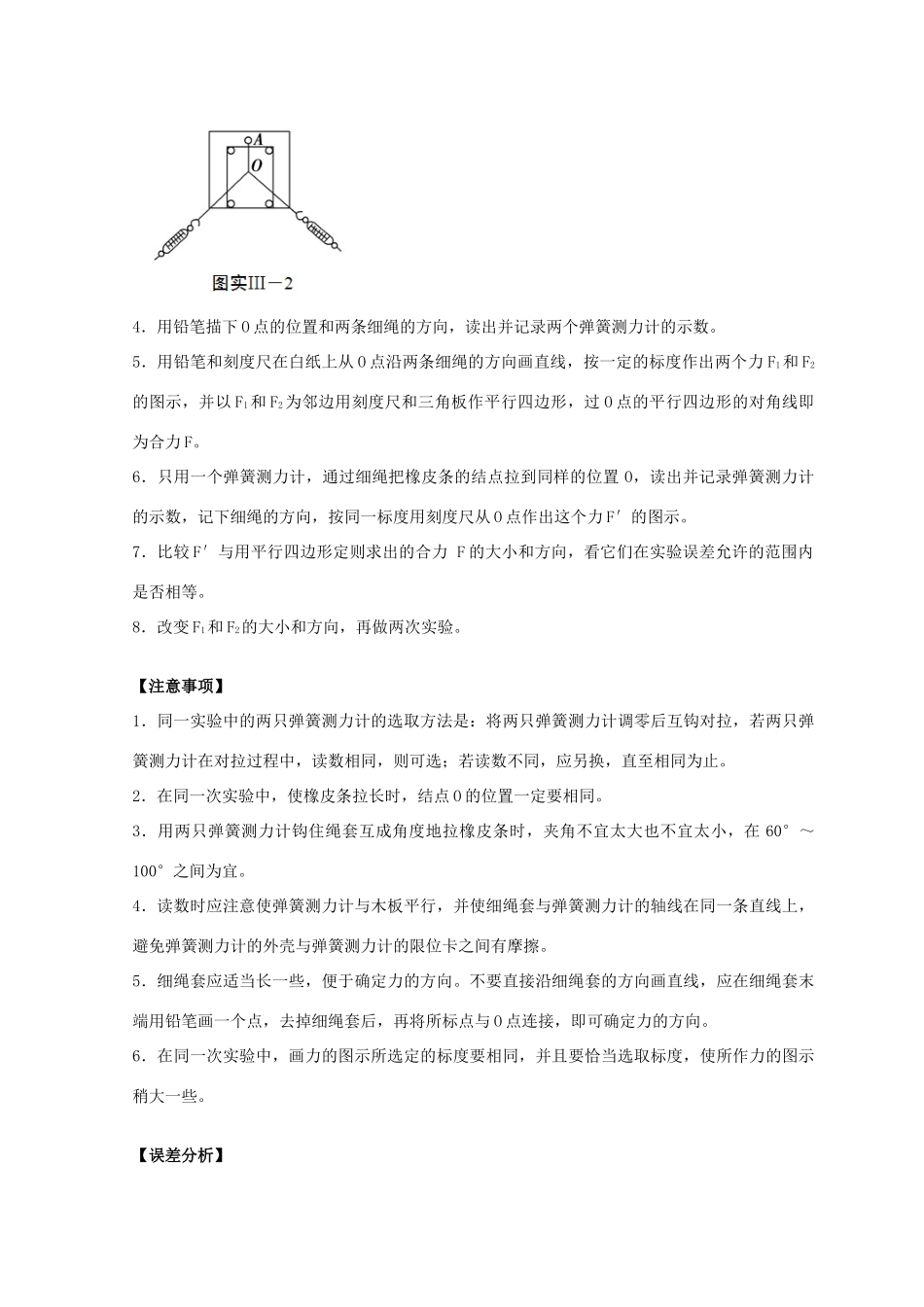 A

O

图实Ⅲ－2

4．用铅笔描下O点的位置和两条细绳的方向，读出并记录两个弹簧测力计的示数。

5．用铅笔和刻度尺在白纸上从O点沿两条细绳的方向画直线，按一定的标度作出两个力$F_1$和$F_2$的图示，并以$F_1$和$F_2$为邻边用刻度尺和三角板作平行四边形，过O点的平行四边形的对角线即为合力F。

6．只用一个弹簧测力计，通过细绳把橡皮条的结点拉到同样的位置O，读出并记录弹簧测力计的示数，记下细绳的方向，按同一标度用刻度尺从O点作出这个力F′的图示。

7．比较F′与用平行四边形定则求出的合力 F的大小和方向，看它们在实验误差允许的范围内是否相等。

8．改变$F_1$和$F_2$的大小和方向，再做两次实验。

【注意事项】

1．同一实验中的两只弹簧测力计的选取方法是：将两只弹簧测力计调零后互钩对拉，若两只弹簧测力计在对拉过程中，读数相同，则可选；若读数不同，应另换，直至相同为止。

2．在同一次实验中，使橡皮条拉长时，结点O的位置一定要相同。

3．用两只弹簧测力计钩住绳套互成角度地拉橡皮条时，夹角不宜太大也不宜太小，在60°～100°之间为宜。

4．读数时应注意使弹簧测力计与木板平行，并使细绳套与弹簧测力计的轴线在同一条直线上，避免弹簧测力计的外壳与弹簧测力计的限位卡之间有摩擦。

5．细绳套应适当长一些，便于确定力的方向。不要直接沿细绳套的方向画直线，应在细绳套末端用铅笔画一个点，去掉细绳套后，再将所标点与O点连接，即可确定力的方向。

6．在同一次实验中，画力的图示所选定的标度要相同，并且要恰当选取标度，使所作力的图示稍大一些。

【误差分析】